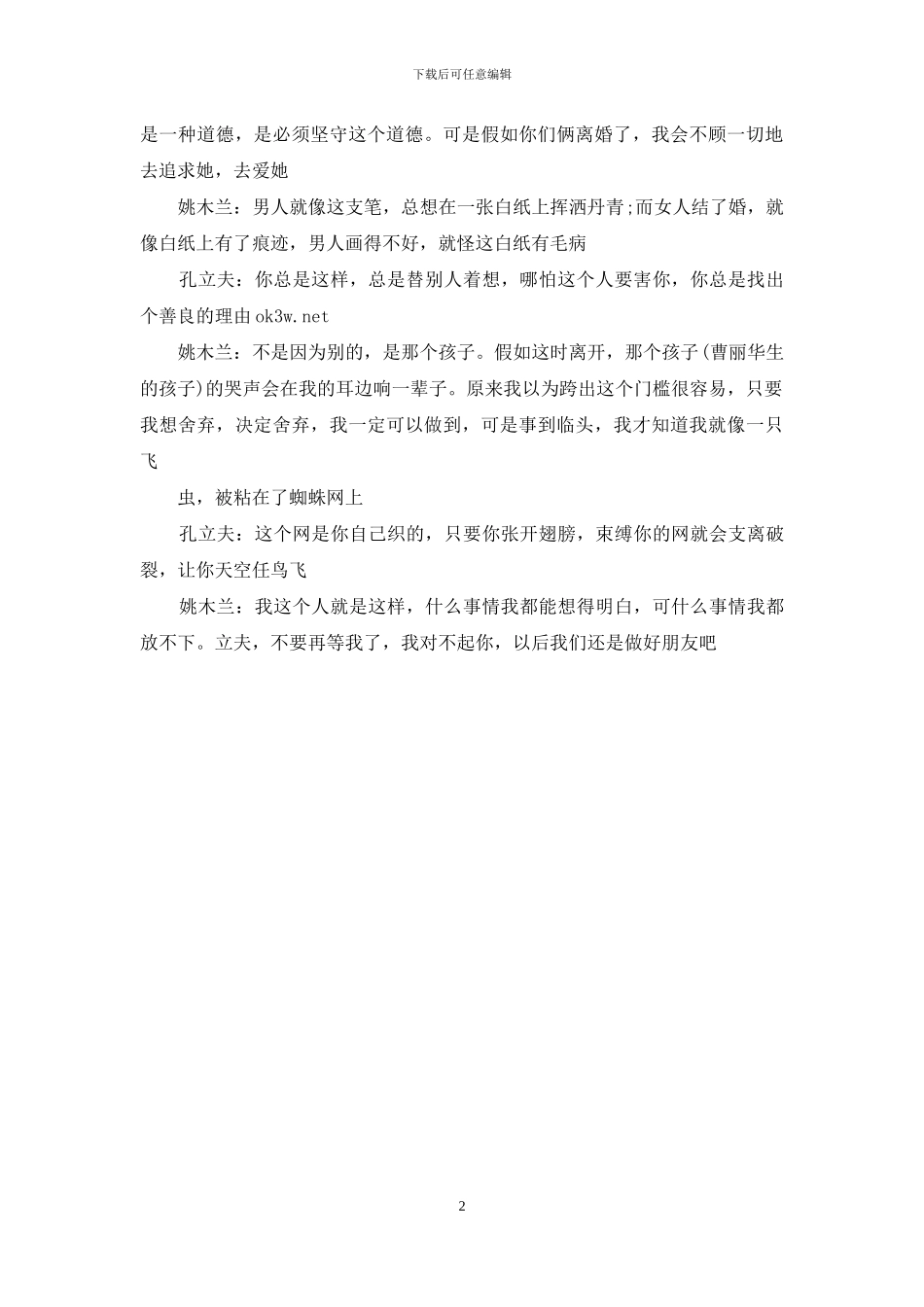 下载后可任意编辑

是一种道德，是必须坚守这个道德。可是假如你们俩离婚了，我会不顾一切地去追求她，去爱她

姚木兰：男人就像这支笔，总想在一张白纸上挥洒丹青;而女人结了婚，就像白纸上有了痕迹，男人画得不好，就怪这白纸有毛病

孔立夫：你总是这样，总是替别人着想，哪怕这个人要害你，你总是找出个善良的理由ok3w.net

姚木兰：不是因为别的，是那个孩子。假如这时离开，那个孩子(曹丽华生的孩子)的哭声会在我的耳边响一辈子。原来我以为跨出这个门槛很容易，只要我想舍弃，决定舍弃，我一定可以做到，可是事到临头，我才知道我就像一只飞

虫，被粘在了蜘蛛网上

孔立夫：这个网是你自己织的，只要你张开翅膀，束缚你的网就会支离破裂，让你天空任鸟飞

姚木兰：我这个人就是这样，什么事情我都能想得明白，可什么事情我都放不下。立夫，不要再等我了，我对不起你，以后我们还是做好朋友吧

2